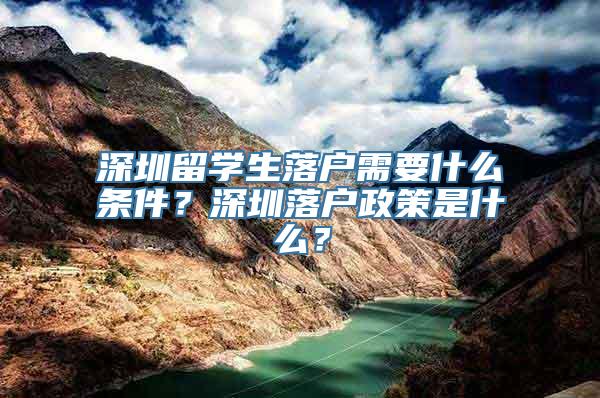 深圳留学生落户需要什么条件？深圳落户政策是什么？